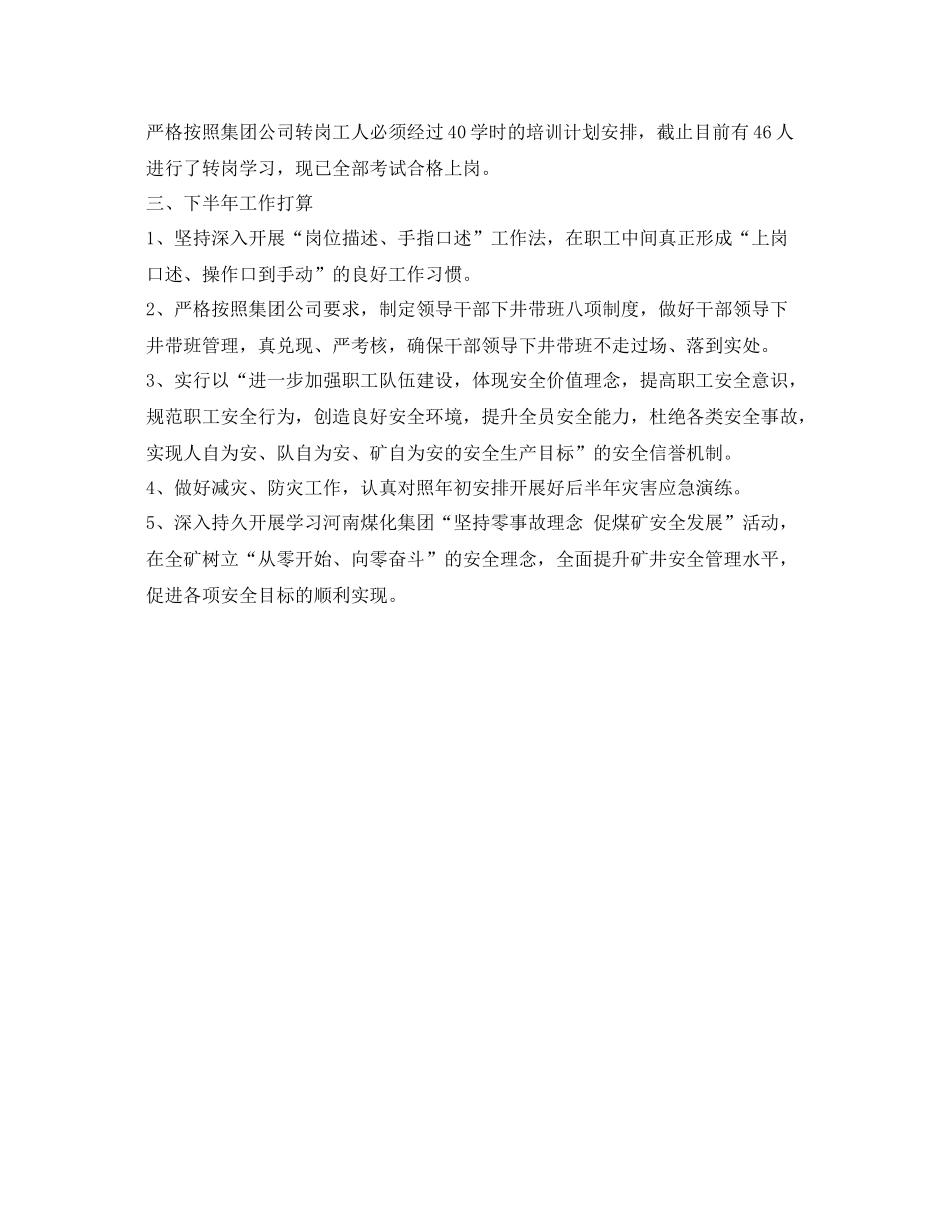 严格按照集团公司转岗工人必须经过40学时的培训计划安排，截止目前有46人进行了转岗学习，现已全部考试合格上岗。

三、下半年工作打算

1、坚持深入开展“岗位描述、手指口述”工作法，在职工中间真正形成“上岗口述、操作口到手动”的良好工作习惯。

2、严格按照集团公司要求，制定领导干部下井带班八项制度，做好干部领导下井带班管理，真兑现、严考核，确保干部领导下井带班不走过场、落到实处。

3、实行以“进一步加强职工队伍建设，体现安全价值理念，提高职工安全意识，规范职工安全行为，创造良好安全环境，提升全员安全能力，杜绝各类安全事故，实现人自为安、队自为安、矿自为安的安全生产目标”的安全信誉机制。

4、做好减灾、防灾工作，认真对照年初安排开展好后半年灾害应急演练。

5、深入持久开展学习河南煤化集团“坚持零事故理念 促煤矿安全发展”活动，在全矿树立“从零开始、向零奋斗”的安全理念，全面提升矿井安全管理水平，促进各项安全目标的顺利实现。